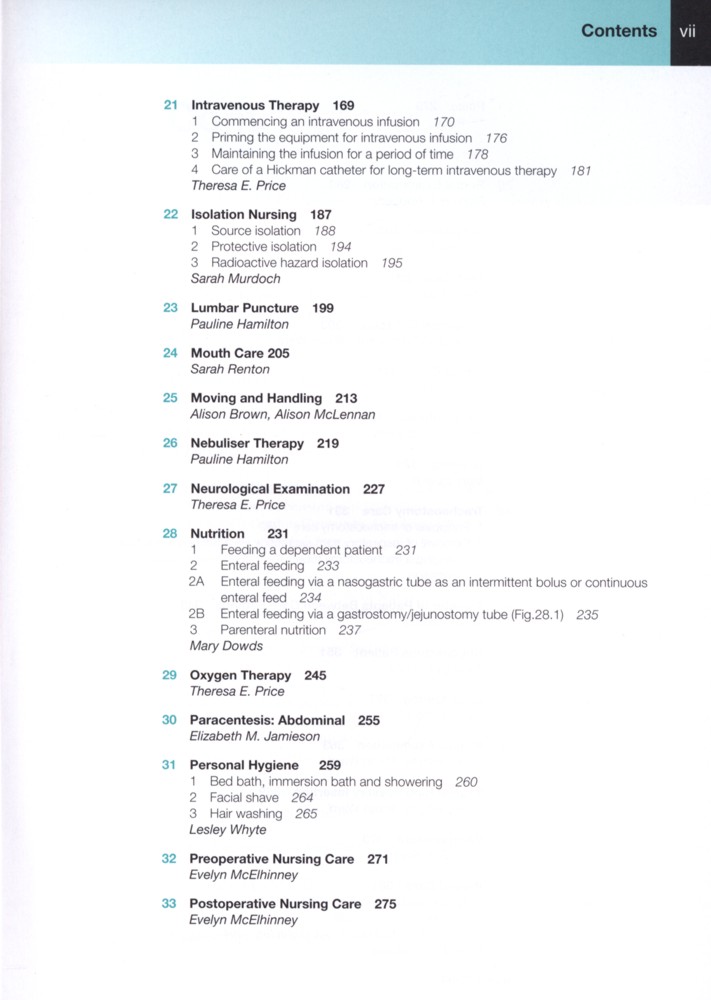 Contents vii

21 Intravenous Therapy 169
1 Commencing an intravenous infusion 170
2 Priming the equipment for intravenous infusion 176
3 Maintaining the infusion for a period of time 178
4 Care of a Hickman catheter for long-term intravenous therapy 181
Theresa E. Price

22 Isolation Nursing 187
1 Source isolation 188
2 Protective isolation 194
3 Radioactive hazard isolation 195
Sarah Murdoch

23 Lumbar Puncture 199
Pauline Hamilton

24 Mouth Care 205
Sarah Renton

25 Moving and Handling 213
Alison Brown, Alison McLennan

26 Nebuliser Therapy 219
Pauline Hamilton

27 Neurological Examination 227
Theresa E. Price

28 Nutrition 231
1 Feeding a dependent patient 231
2 Enteral feeding 233
2A Enteral feeding via a nasogastric tube as an intermittent bolus or continuous enteral feed 234
2B Enteral feeding via a gastrostomy/jejunostomy tube (Fig.28.1) 235
3 Parenteral nutrition 237
Mary Dowds

29 Oxygen Therapy 245
Theresa E. Price

30 Paracentesis: Abdominal 255
Elizabeth M. Jamieson

31 Personal Hygiene 259
1 Bed bath, immersion bath and showering 260
2 Facial shave 264
3 Hair washing 265
Lesley Whyte

32 Preoperative Nursing Care 271
Evelyn McElhinney

33 Postoperative Nursing Care 275
Evelyn McElhinney